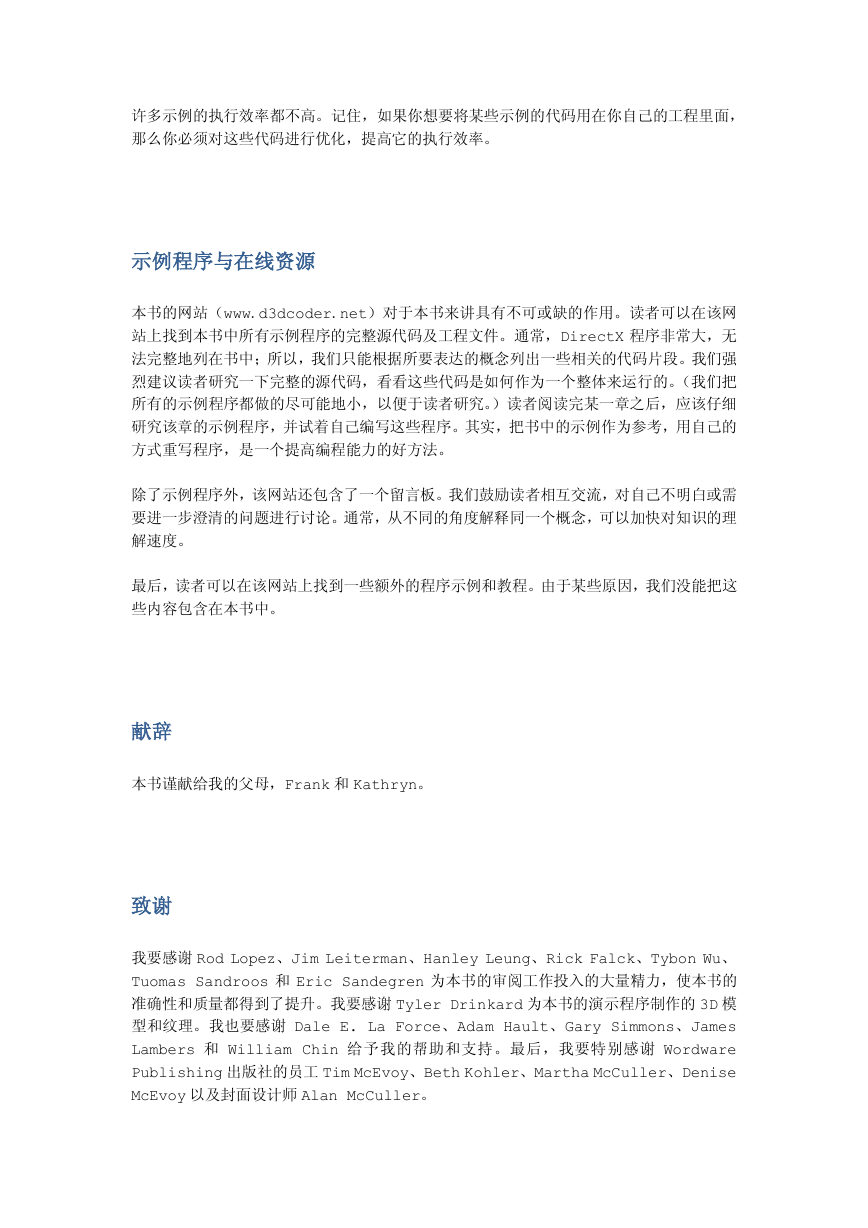 许多示例的执行效率都不高。记住，如果你想要将某些示例的代码用在你自己的工程里面，那么你必须对这些代码进行优化，提高它的执行效率。

示例程序与在线资源

本书的网站（www.d3dcoder.net）对于本书来讲具有不可或缺的作用。读者可以在该网站上找到本书中所有示例程序的完整源代码及工程文件。通常，DirectX 程序非常大，无法完整地列在书中；所以，我们只能根据所要表达的概念列出一些相关的代码片段。我们强烈建议读者研究一下完整的源代码，看看这些代码是如何作为一个整体来运行的。（我们把所有的示例程序都做的尽可能地小，以便于读者研究。）读者阅读完某一章之后，应该仔细研究该章的示例程序，并试着自己编写这些程序。其实，把书中的示例作为参考，用自己的方式重写程序，是一个提高编程能力的好方法。

除了示例程序外，该网站还包含了一个留言板。我们鼓励读者相互交流，对自己不明白或需要进一步澄清的问题进行讨论。通常，从不同的角度解释同一个概念，可以加快对知识的理解速度。

最后，读者可以在该网站上找到一些额外的程序示例和教程。由于某些原因，我们没能把这些内容包含在本书中。

献辞

本书谨献给我的父母，Frank 和 Kathryn。

致谢

我要感谢 Rod Lopez、Jim Leiterman、Hanley Leung、Rick Falck、Tybon Wu、Tuomas Sandroos 和 Eric Sandegren 为本书的审阅工作投入的大量精力，使本书的准确性和质量都得到了提升。我要感谢 Tyler Drinkard 为本书的演示程序制作的 3D 模型和纹理。我也要感谢 Dale E. La Force、Adam Hault、Gary Simmons、James Lambers 和 William Chin 给予我的帮助和支持。最后，我要特别感谢 Wordware Publishing 出版社的员工 Tim McEvoy、Beth Kohler、Martha McCuller、Denise McEvoy 以及封面设计师 Alan McCuller。